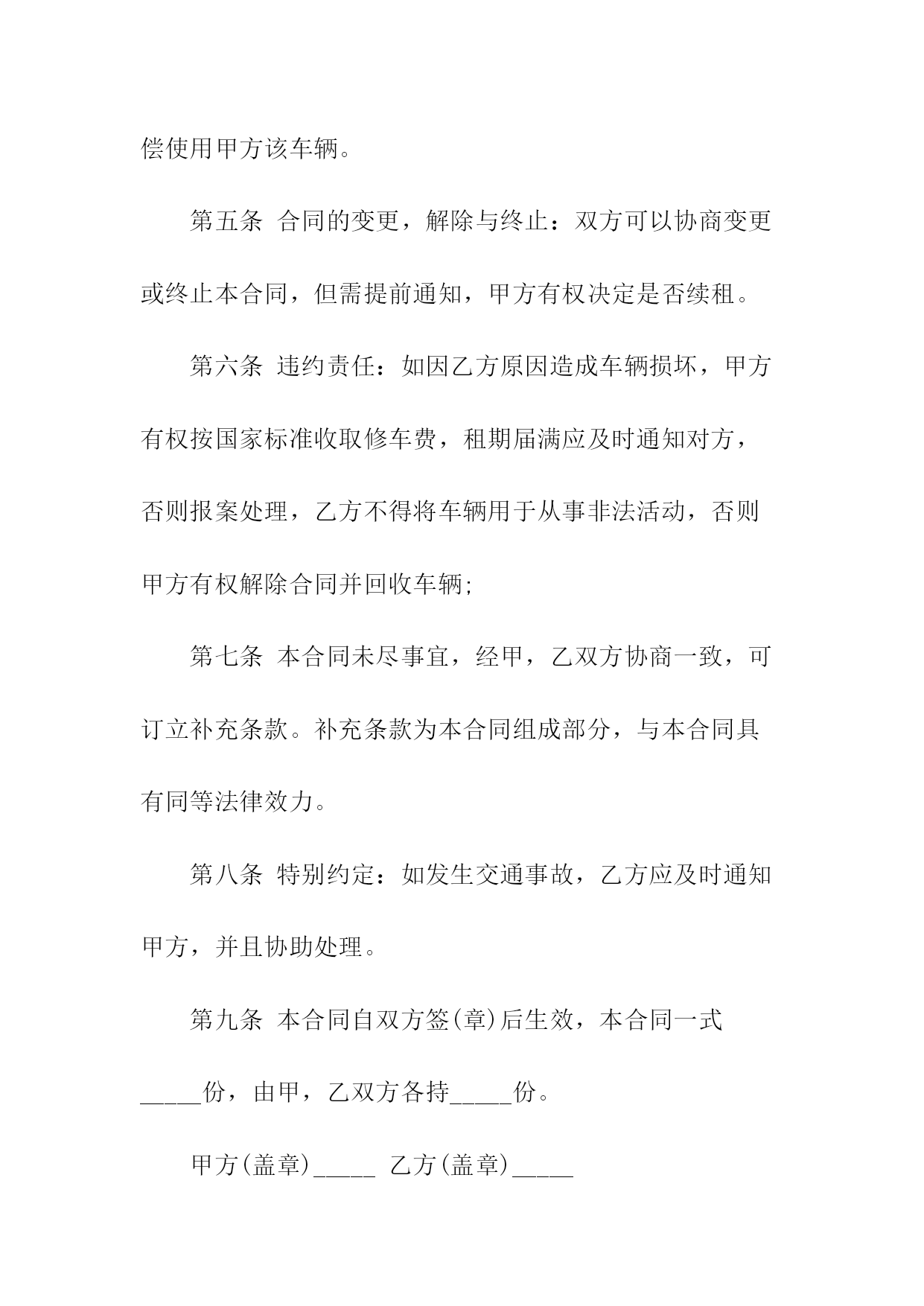 偿使用甲方该车辆。

第五条 合同的变更，解除与终止：双方可以协商变更或终止本合同，但需提前通知，甲方有权决定是否续租。

第六条 违约责任：如因乙方原因造成车辆损坏，甲方有权按国家标准收取修车费，租期届满应及时通知对方，否则报案处理，乙方不得将车辆用于从事非法活动，否则甲方有权解除合同并回收车辆;

第七条 本合同未尽事宜，经甲，乙双方协商一致，可订立补充条款。补充条款为本合同组成部分，与本合同具有同等法律效力。

第八条 特别约定：如发生交通事故，乙方应及时通知甲方，并且协助处理。

第九条 本合同自双方签(章)后生效，本合同一式_____份，由甲，乙双方各持_____份。

甲方(盖章)_____ 乙方(盖章)_____